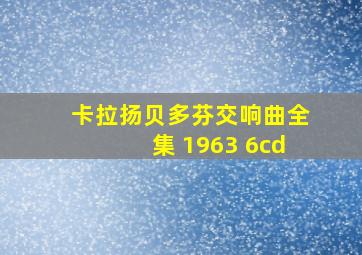 卡拉扬贝多芬交响曲全集 1963 6cd